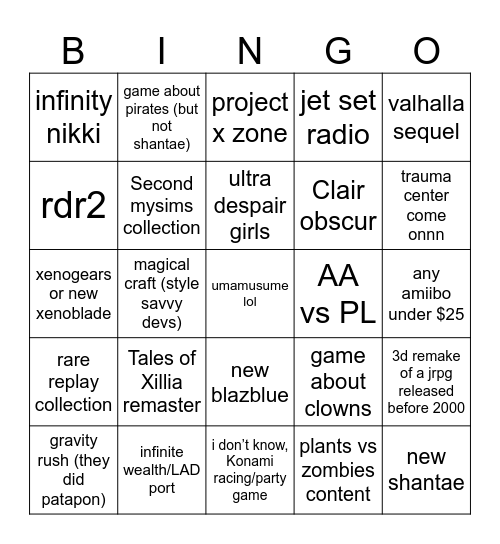 | B | I | N | G | O |
|---|---|---|---|---|
| infinity nikki | game about pirates (but not shantae) | project x zone | jet set radio | valhalla sequel |
| rdr2 | Second mysims collection | ultra despair girls | Clair obscur | trauma center come onnn |
| xenogears or new xenoblade | magical craft (style savvy devs) | umamusume lol | AA vs PL | any amiibo under $25 |
| rare replay collection | Tales of Xillia remaster | new blazblue | game about clowns | 3d remake of a jrpg released before 2000 |
| gravity rush (they did patapon) | infinite wealth/LAD port | i don't know, Konami racing/party game | plants vs zombies content | new shantae |